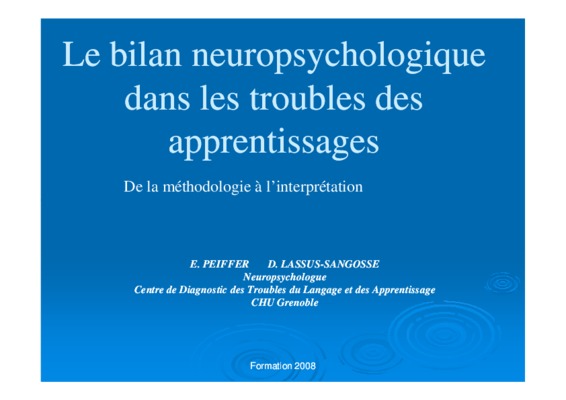 Le bilan neuropsychologique dans les troubles des apprentissages

De la méthodologie à l'interprétation

E. PEIFFER D. LASSUS-SANGOSSE
Neuropsychologue
Centre de Diagnostic des Troubles du Langage et des Apprentissage
CHU Grenoble

Formation 2008